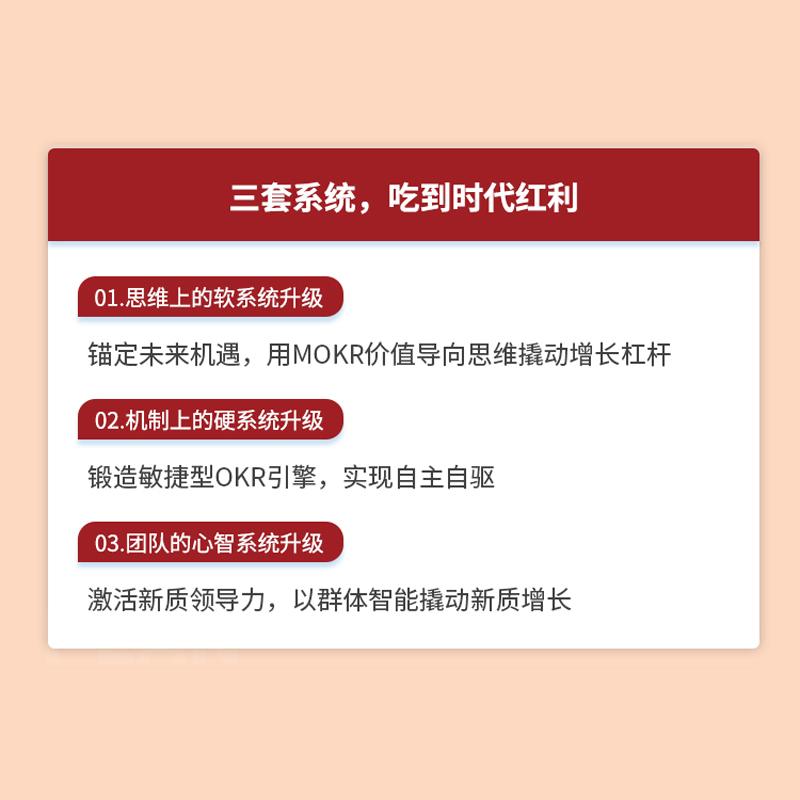 三套系统，吃到时代红利

01.思维上的软系统升级

锚定未来机遇，用MOKR价值导向思维撬动增长杠杆

02.机制上的硬系统升级

锻造敏捷型OKR引擎，实现自主自驱

03.团队的心智系统升级

激活新质领导力，以群体智能撬动新质增长